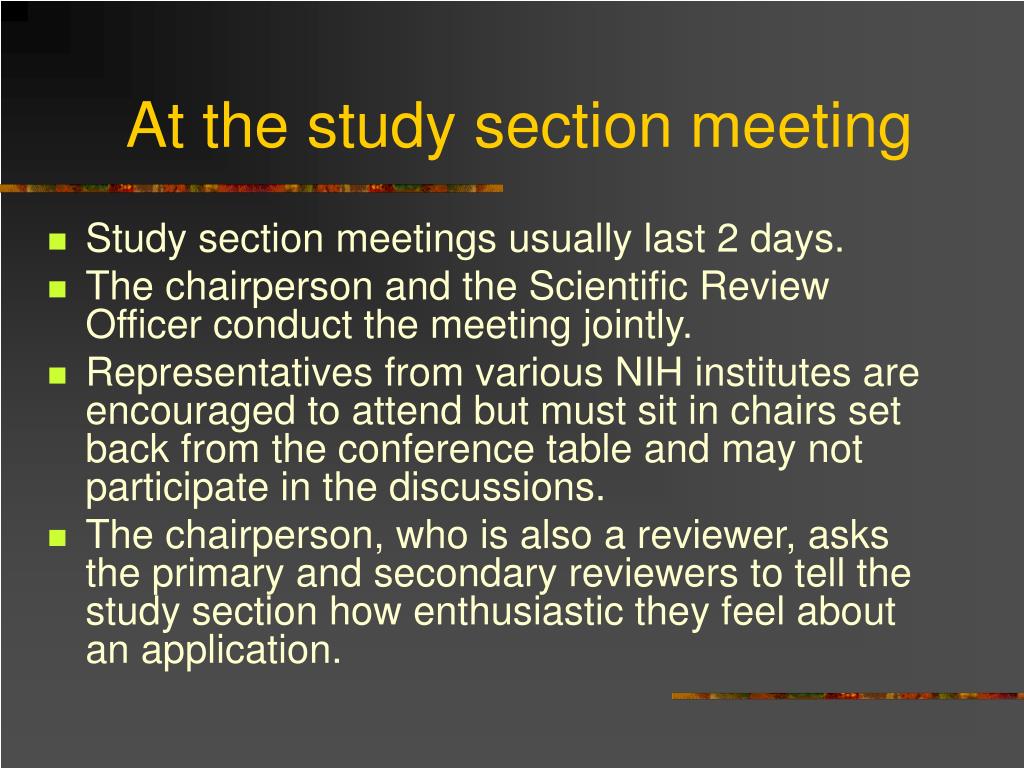 At the study section meeting

- Study section meetings usually last 2 days.
- The chairperson and the Scientific Review Officer conduct the meeting jointly.
- Representatives from various NIH institutes are encouraged to attend but must sit in chairs set back from the conference table and may not participate in the discussions.
- The chairperson, who is also a reviewer, asks the primary and secondary reviewers to tell the study section how enthusiastic they feel about an application.